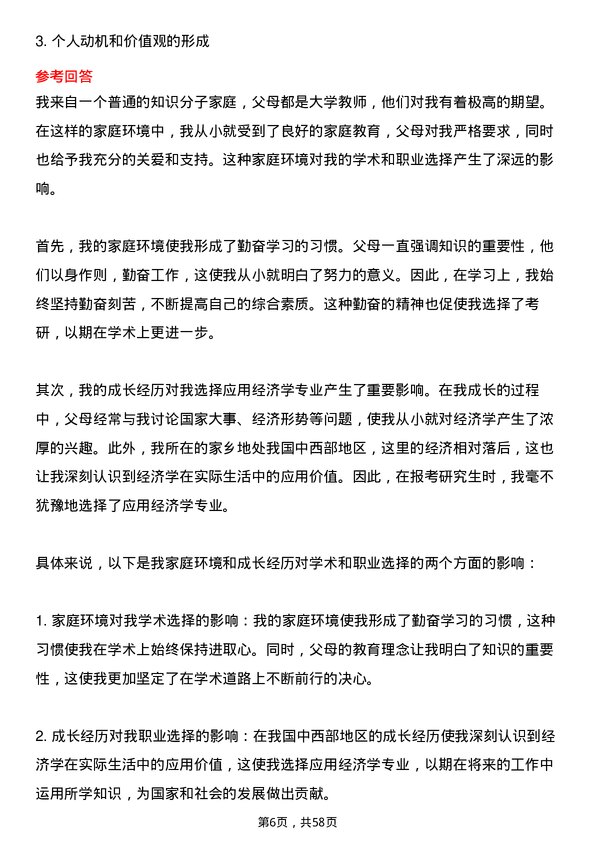 3. 个人动机和价值观的形成

参考回答

我来自一个普通的知识分子家庭，父母都是大学教师，他们对我有着极高的期望。在这样的家庭环境中，我从小就受到了良好的家庭教育，父母对我严格要求，同时也给予我充分的关爱和支持。这种家庭环境对我的学术和职业选择产生了深远的影响。

首先，我的家庭环境使我形成了勤奋学习的习惯。父母一直强调知识的重要性，他们以身作则，勤奋工作，这使我从小就明白了努力的意义。因此，在学习上，我始终坚持勤奋刻苦，不断提高自己的综合素质。这种勤奋的精神也促使我选择了考研，以期在学术上更进一步。

其次，我的成长经历对我选择应用经济学专业产生了重要影响。在我成长的过程中，父母经常与我讨论国家大事、经济形势等问题，使我从小就对经济学产生了浓厚的兴趣。此外，我所在的家乡地处我国中西部地区，这里的经济相对落后，这也让我深刻认识到经济学在实际生活中的应用价值。因此，在报考研究生时，我毫不犹豫地选择了应用经济学专业。

具体来说，以下是我家庭环境和成长经历对学术和职业选择的两个方面的影响：

1. 家庭环境对我学术选择的影响：我的家庭环境使我形成了勤奋学习的习惯，这种习惯使我在学术上始终保持进取心。同时，父母的教育理念让我明白了知识的重要性，这使我更加坚定了在学术道路上不断前行的决心。

2. 成长经历对我职业选择的影响：在我国中西部地区的成长经历使我深刻认识到经济学在实际生活中的应用价值，这使我选择应用经济学专业，以期在将来的工作中运用所学知识，为国家和社会的发展做出贡献。

第6页，共58页